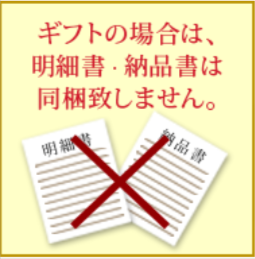 ギフトの場合は、
明細書・納品書は
同梱致しません。

明細書

納品書